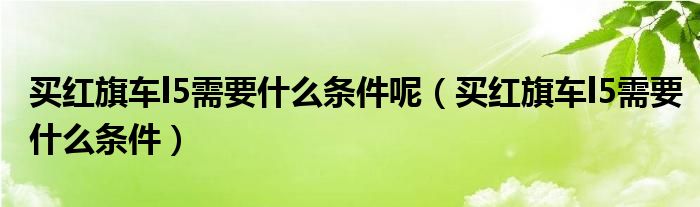 买红旗车l5需要什么条件呢（买红旗车l5需要什么条件）